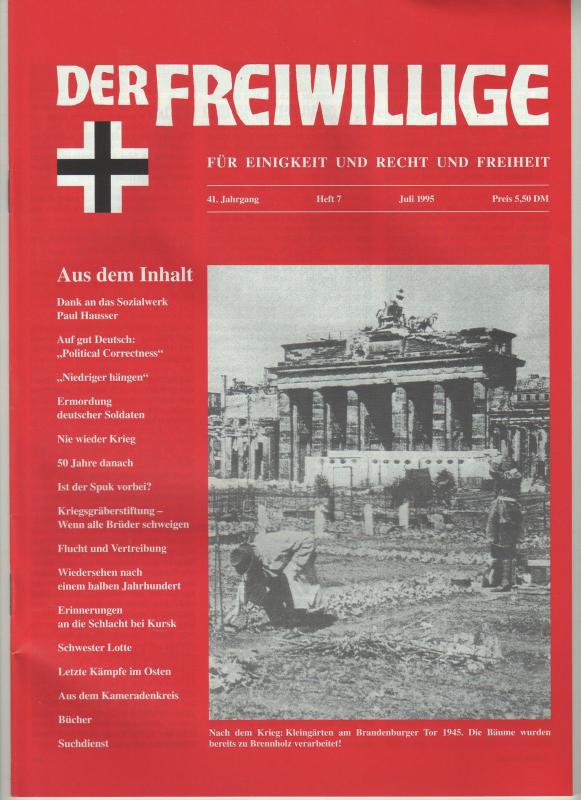 DER FREIWILLIGE

FÜR EINIGKEIT UND RECHT UND FREIHEIT

41. Jahrgang Heft 7 Juli 1995 Preis 5,50 DM

Aus dem Inhalt

Dank an das Sozialwerk Paul Hausser

Auf gut Deutsch: „Political Correctness“

„Niedriger hängen“

Ermordung deutscher Soldaten

Nie wieder Krieg

50 Jahre danach

Ist der Spuk vorbei?

Kriegsgräberstiftung – Wenn alle Brüder schweigen

Flucht und Vertreibung

Wiedersehen nach einem halben Jahrhundert

Erinnerungen an die Schlacht bei Kursk

Schwester Lotte

Letzte Kämpfe im Osten

Aus dem Kameradenkreis

Bücher

Suchdienst

Nach dem Krieg: Kleingärten am Brandenburger Tor 1945. Die Bäume wurden bereits zu Brennholz verarbeitet!